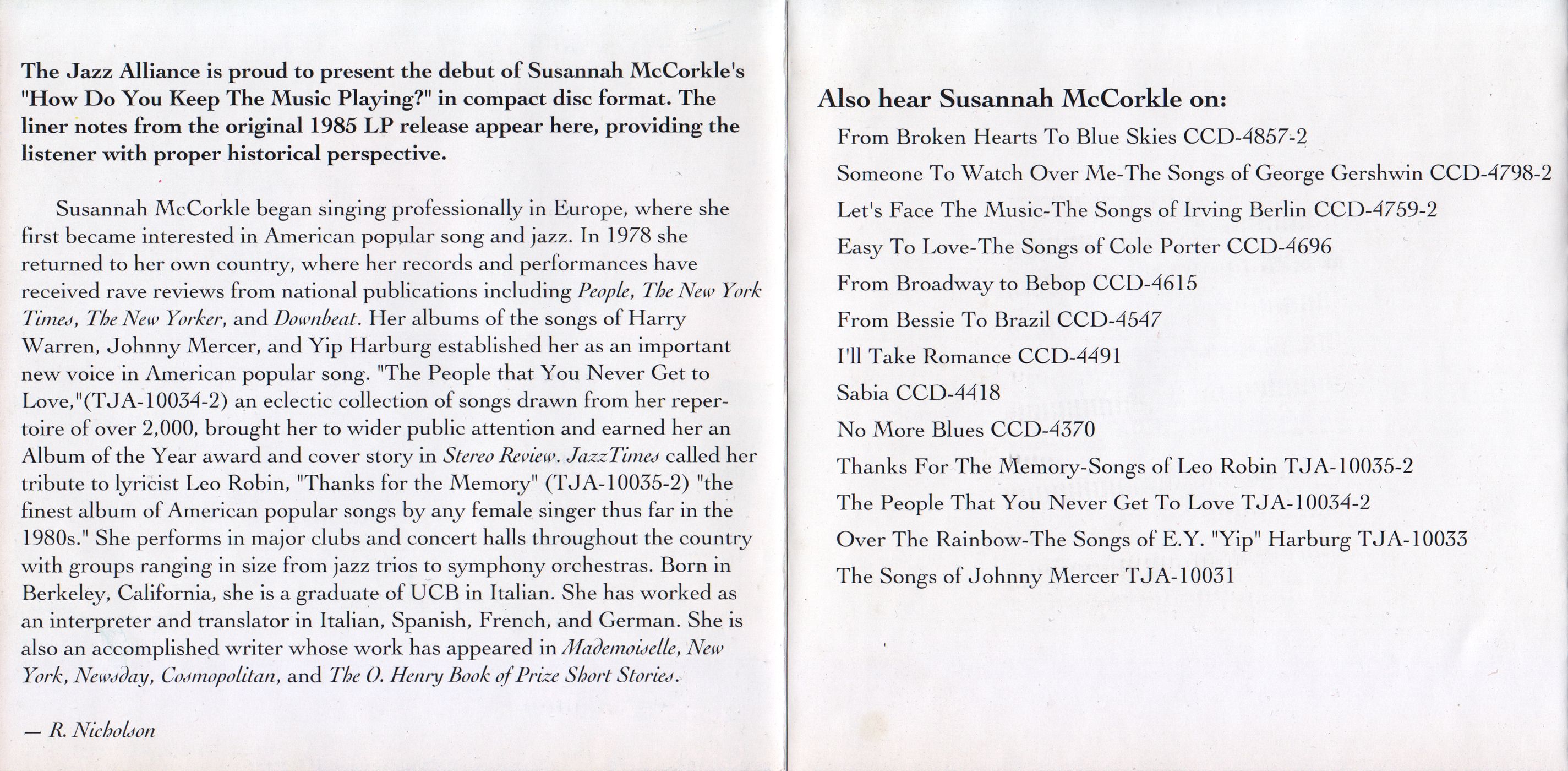 The Jazz Alliance is proud to present the debut of Susannah McCorkle's "How Do You Keep The Music Playing?" in compact disc format. The liner notes from the original 1985 LP release appear here, providing the listener with proper historical perspective.

Susannah McCorkle began singing professionally in Europe, where she first became interested in American popular song and jazz. In 1978 she returned to her own country, where her records and performances have received rave reviews from national publications including People, The New York Times, The New Yorker, and Downbeat. Her albums of the songs of Harry Warren, Johnny Mercer, and Yip Harburg established her as an important new voice in American popular song. "The People that You Never Get to Love,"(TJA-10034-2) an eclectic collection of songs drawn from her repertoire of over 2,000, brought her to wider public attention and earned her an Album of the Year award and cover story in Stereo Review. JazzTimes called her tribute to lyricist Leo Robin, "Thanks for the Memory" (TJA-10035-2) "the finest album of American popular songs by any female singer thus far in the 1980s." She performs in major clubs and concert halls throughout the country with groups ranging in size from jazz trios to symphony orchestras. Born in Berkeley, California, she is a graduate of UCB in Italian. She has worked as an interpreter and translator in Italian, Spanish, French, and German. She is also an accomplished writer whose work has appeared in Mademoiselle, New York, Newsday, Cosmopolitan, and The O. Henry Book of Prize Short Stories.

— R. Nicholson

Also hear Susannah McCorkle on:
From Broken Hearts To Blue Skies CCD-4857-2
Someone To Watch Over Me-The Songs of George Gershwin CCD-4798-2
Let's Face The Music-The Songs of Irving Berlin CCD-4759-2
Easy To Love-The Songs of Cole Porter CCD-4696
From Broadway to Bebop CCD-4615
From Bessie To Brazil CCD-4547
I'll Take Romance CCD-4491
Sabia CCD-4418
No More Blues CCD-4370
Thanks For The Memory-Songs of Leo Robin TJA-10035-2
The People That You Never Get To Love TJA-10034-2
Over The Rainbow-The Songs of E.Y. "Yip" Harburg TJA-10033
The Songs of Johnny Mercer TJA-10031